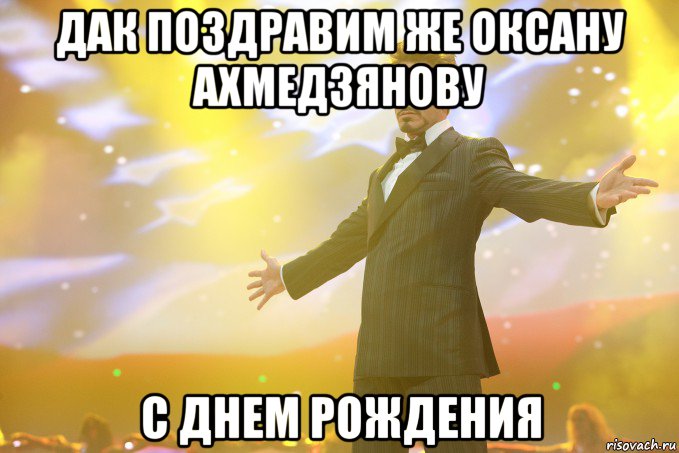 ДАК ПОЗДРАВИМ ЖЕ ОКСАНУ АХМЕДЗЯНОВУ

С ДНЕМ РОЖДЕНИЯ

risovach.ru